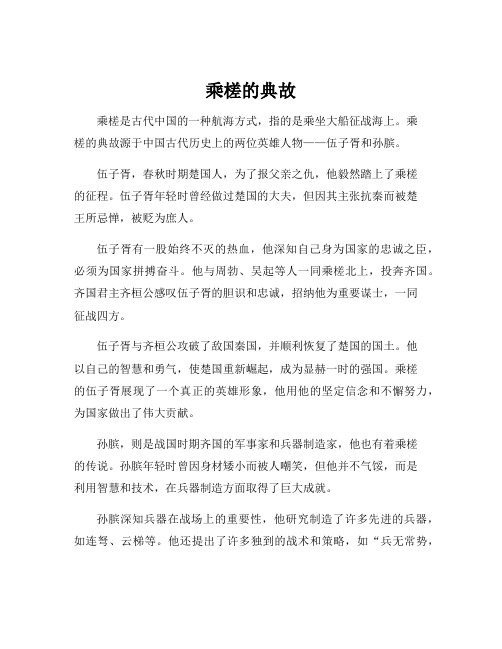 乘槎的典故

乘槎是古代中国的一种航海方式，指的是乘坐大船征战海上。乘槎的典故源于中国古代历史上的两位英雄人物——伍子胥和孙膑。

伍子胥，春秋时期楚国人，为了报父亲之仇，他毅然踏上了乘槎的征程。伍子胥年轻时曾经做过楚国的大夫，但因其主张抗秦而被楚王所忌惮，被贬为庶人。

伍子胥有一股始终不灭的热血，他深知自己身为国家的忠诚之臣，必须为国家拼搏奋斗。他与周勃、吴起等人一同乘槎北上，投奔齐国。齐国君主齐桓公感叹伍子胥的胆识和忠诚，招纳他为重要谋士，一同征战四方。

伍子胥与齐桓公攻破了敌国秦国，并顺利恢复了楚国的国土。他以自己的智慧和勇气，使楚国重新崛起，成为显赫一时的强国。乘槎的伍子胥展现了一个真正的英雄形象，他用他的坚定信念和不懈努力，为国家做出了伟大贡献。

孙膑，则是战国时期齐国的军事家和兵器制造家，他也有着乘槎的传说。孙膑年轻时曾因身材矮小而被人嘲笑，但他并不气馁，而是利用智慧和技术，在兵器制造方面取得了巨大成就。

孙膑深知兵器在战场上的重要性，他研究制造了许多先进的兵器，如连弩、云梯等。他还提出了许多独到的战术和策略，如“兵无常势，